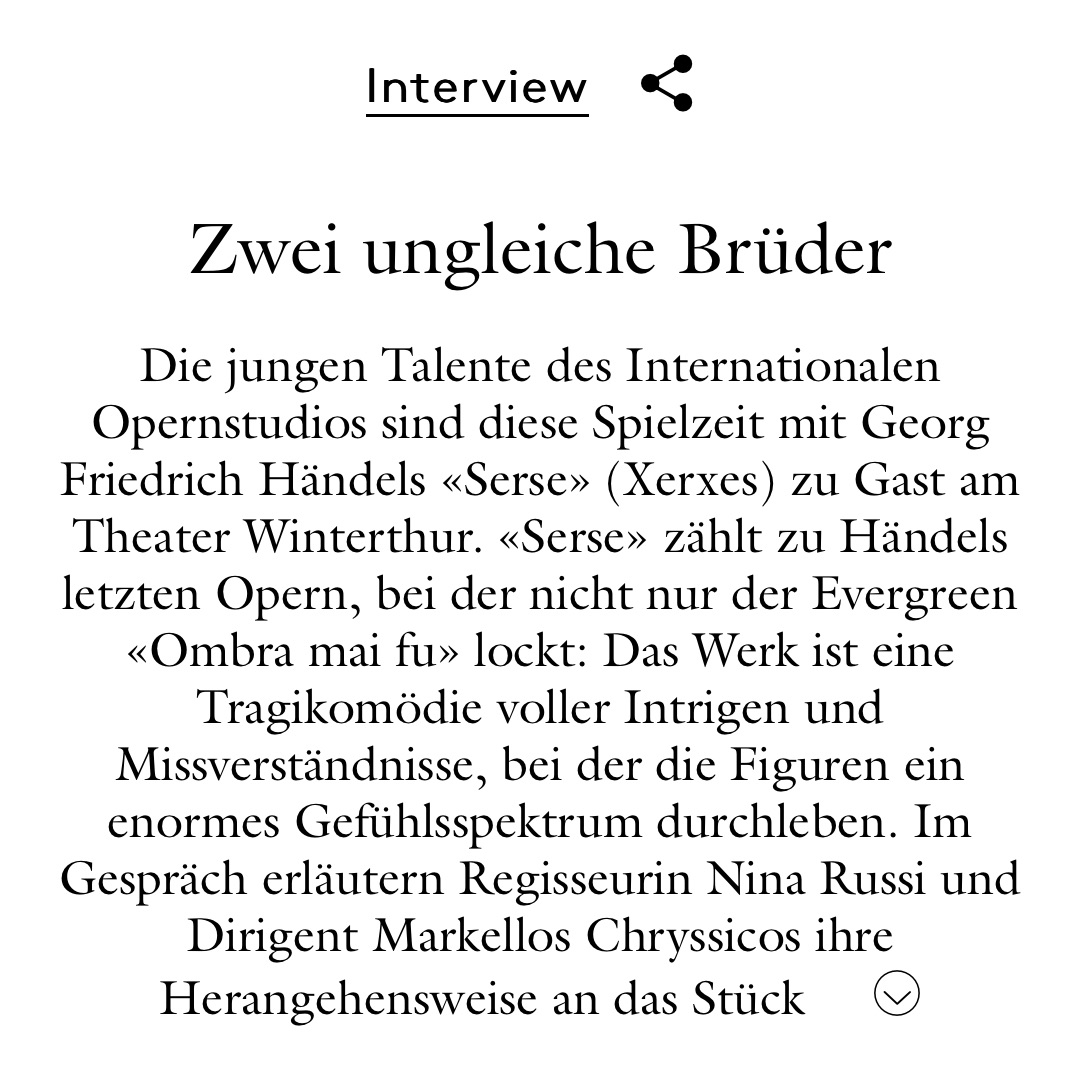 Interview

Zwei ungleiche Brüder

Die jungen Talente des Internationalen Opernstudios sind diese Spielzeit mit Georg Friedrich Händels «Serse» (Xerxes) zu Gast am Theater Winterthur. «Serse» zählt zu Händels letzten Opern, bei der nicht nur der Evergreen «Ombra mai fu» lockt: Das Werk ist eine Tragikomödie voller Intrigen und Missverständnisse, bei der die Figuren ein enormes Gefühlsspektrum durchleben. Im Gespräch erläutern Regisseurin Nina Russi und Dirigent Markellos Chryssicos ihre Herangehensweise an das Stück